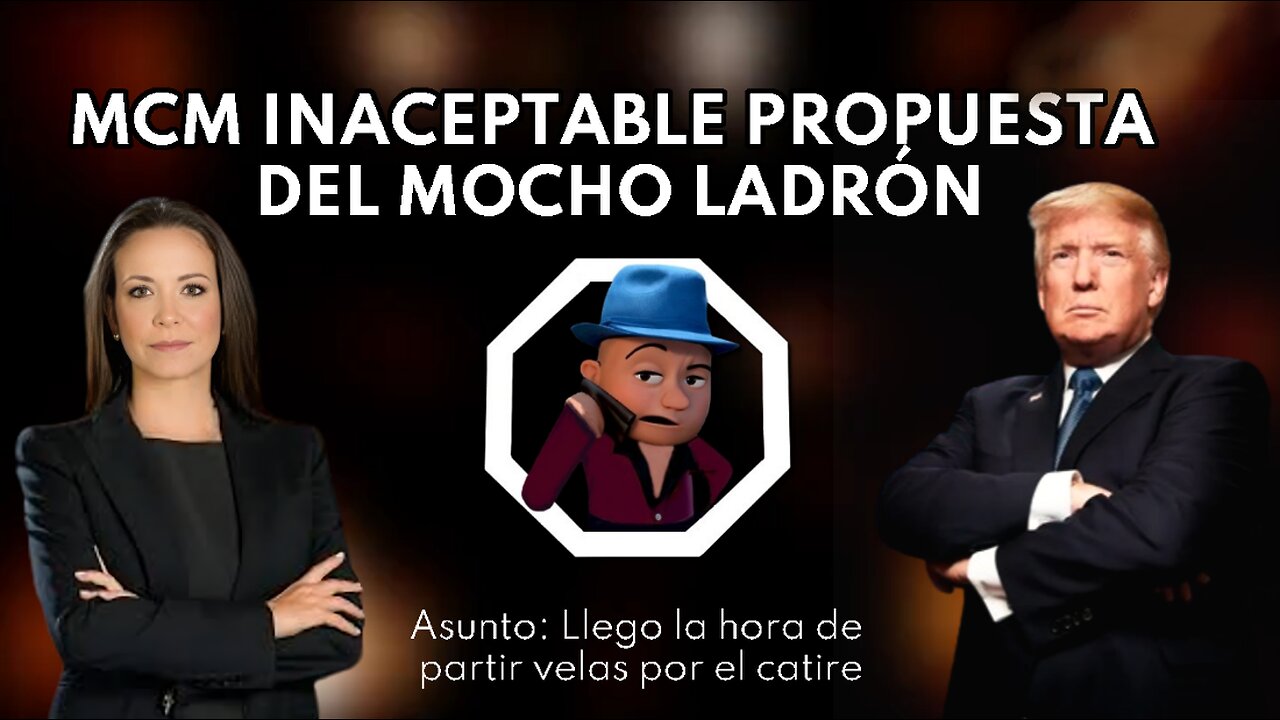 MCM INACEPTABLE PROPUESTA DEL MOCHO LADRÓN

Asunto: Llego la hora de partir velas por el catire